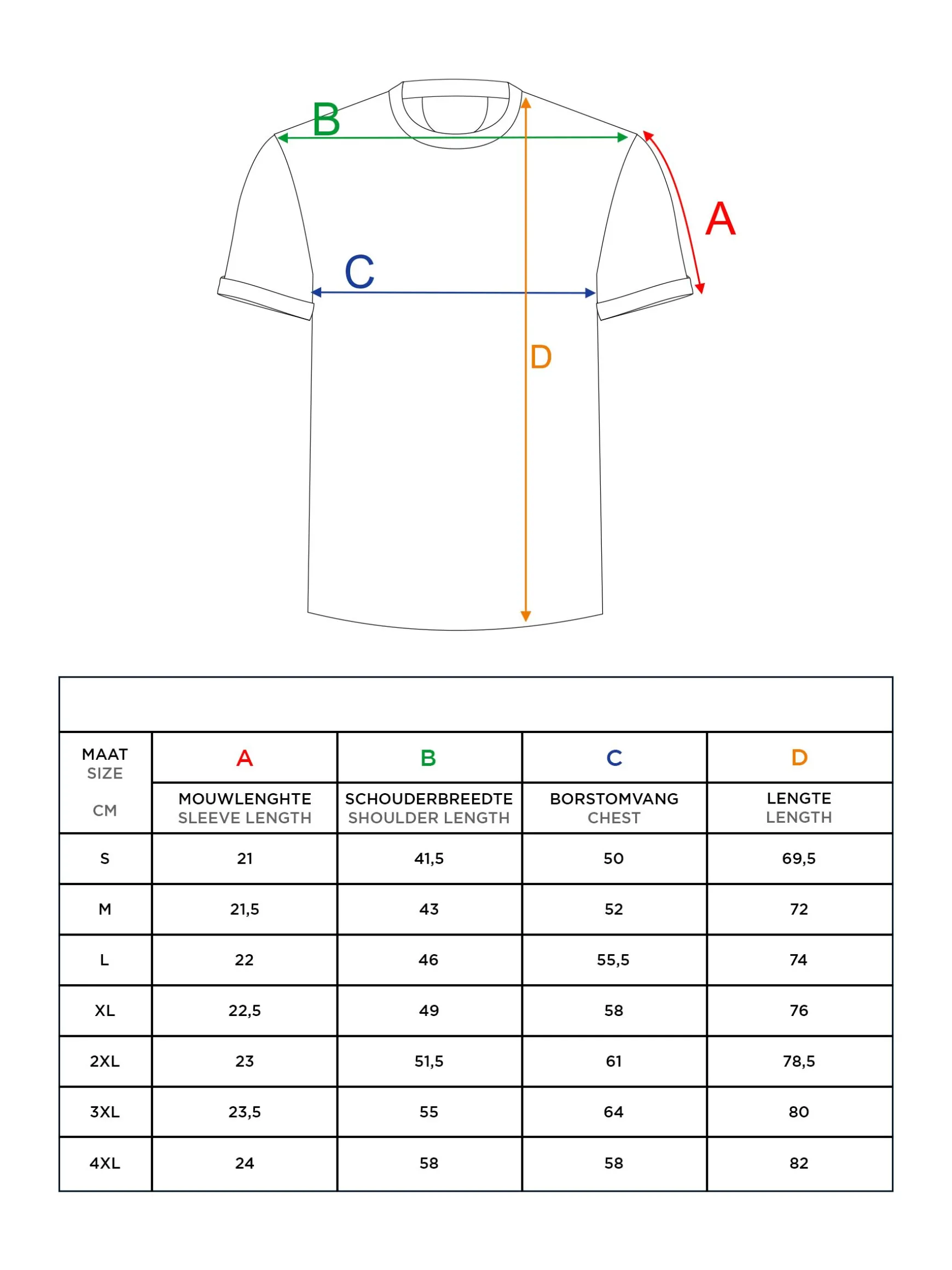 B

A

C

D

| MAAT SIZE CM | A MOUWLENGHTE SLEEVE LENGTH | B SCHOUDERBREEDTE SHOULDER LENGTH | C BORSTOMVANG CHEST | D LENGTE LENGTH |
|---|---|---|---|---|
| S | 21 | 41,5 | 50 | 69,5 |
| M | 21,5 | 43 | 52 | 72 |
| L | 22 | 46 | 55,5 | 74 |
| XL | 22,5 | 49 | 58 | 76 |
| 2XL | 23 | 51,5 | 61 | 78,5 |
| 3XL | 23,5 | 55 | 64 | 80 |
| 4XL | 24 | 58 | 58 | 82 |